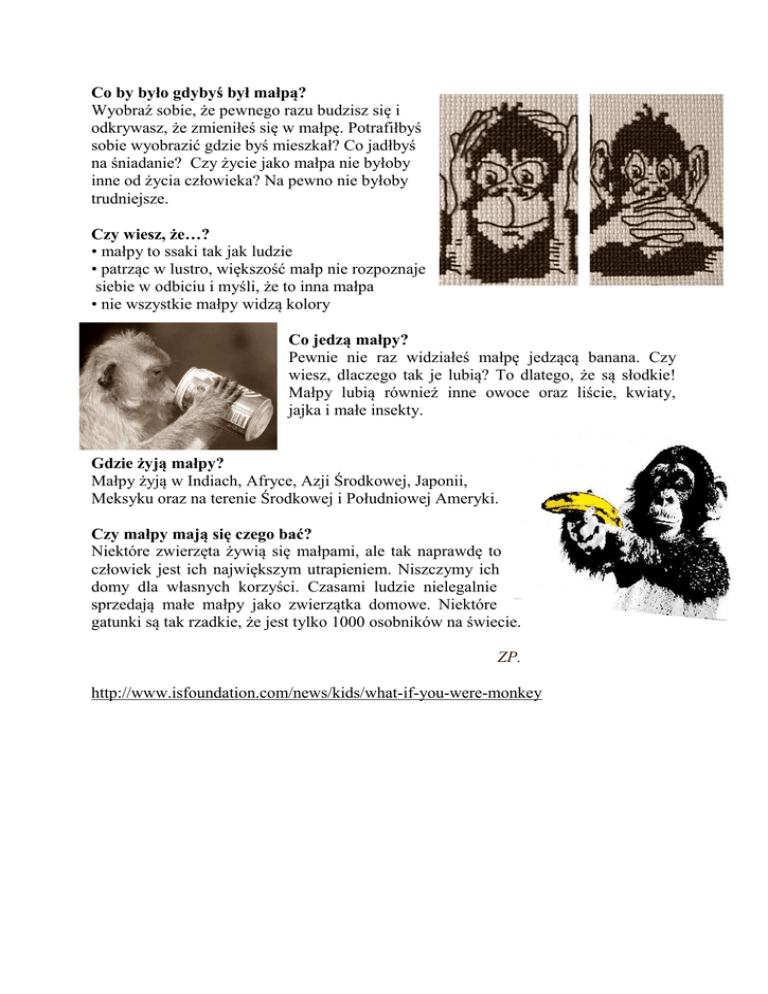 **Co by było gdybyś był małpą?**
Wyobraź sobie, że pewnego razu budzisz się i odkrywasz, że zmieniłeś się w małpę. Potrafiłbyś sobie wyobrazić gdzie byś mieszkał? Co jadłbyś na śniadanie? Czy życie jako małpa nie byłoby inne od życia człowieka? Na pewno nie byłoby trudniejsze.

**Czy wiesz, że…?**
• małpy to ssaki tak jak ludzie
• patrząc w lustro, większość małp nie rozpoznaje siebie w odbiciu i myśli, że to inna małpa
• nie wszystkie małpy widzą kolory

**Co jedzą małpy?**
Pewnie nie raz widziałeś małpę jedzącą banana. Czy wiesz, dlaczego tak je lubią? To dlatego, że są słodkie! Małpy lubią również inne owoce oraz liście, kwiaty, jajka i małe insekty.

**Gdzie żyją małpy?**
Małpy żyją w Indiach, Afryce, Azji Środkowej, Japonii, Meksyku oraz na terenie Środkowej i Południowej Ameryki.

**Czy małpy mają się czego bać?**
Niektóre zwierzęta żywią się małpami, ale tak naprawdę to człowiek jest ich największym utrapieniem. Niszczymy ich domy dla własnych korzyści. Czasami ludzie nielegalnie sprzedają małe małpy jako zwierzątka domowe. Niektóre gatunki są tak rzadkie, że jest tylko 1000 osobników na świecie.

ZP.

http://www.isfoundation.com/news/kids/what-if-you-were-monkey